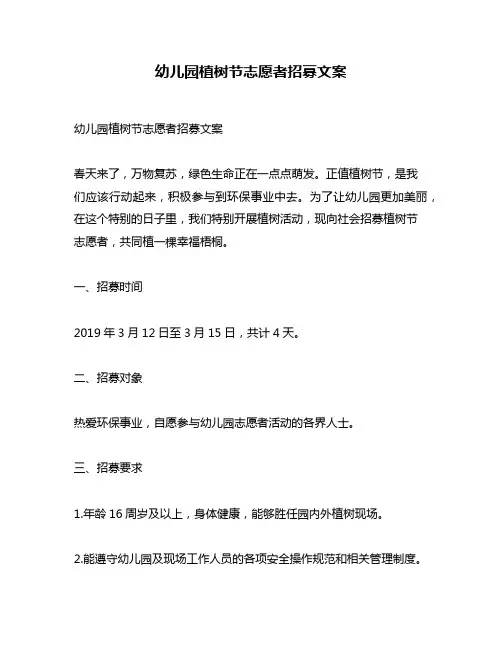 幼儿园植树节志愿者招募文案

幼儿园植树节志愿者招募文案

春天来了，万物复苏，绿色生命正在一点点萌发。正值植树节，是我们应该行动起来，积极参与到环保事业中去。为了让幼儿园更加美丽，在这个特别的日子里，我们特别开展植树活动，现向社会招募植树节志愿者，共同植一棵幸福梧桐。

一、招募时间

2019 年 3 月 12 日至 3 月 15 日，共计 4 天。

二、招募对象

热爱环保事业，自愿参与幼儿园志愿者活动的各界人士。

三、招募要求

1.年龄 16 周岁及以上，身体健康，能够胜任园内外植树现场。

2.能遵守幼儿园及现场工作人员的各项安全操作规范和相关管理制度。